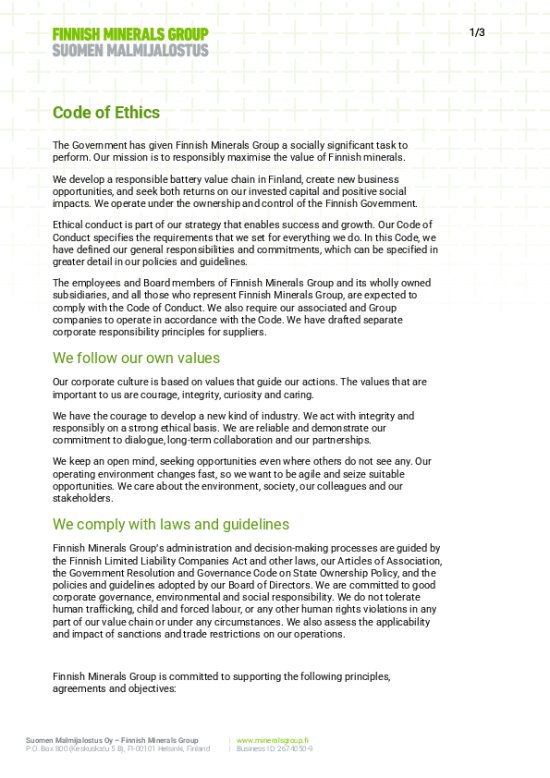 FINNISH MINERALS GROUP
SUOMEN MALMIJALOSTUS

1/3

Code of Ethics

The Government has given Finnish Minerals Group a socially significant task to perform. Our mission is to responsibly maximise the value of Finnish minerals.

We develop a responsible battery value chain in Finland, create new business opportunities, and seek both returns on our invested capital and positive social impacts. We operate under the ownership and control of the Finnish Government.

Ethical conduct is part of our strategy that enables success and growth. Our Code of Conduct specifies the requirements that we set for everything we do. In this Code, we have defined our general responsibilities and commitments, which can be specified in greater detail in our policies and guidelines.

The employees and Board members of Finnish Minerals Group and its wholly owned subsidiaries, and all those who represent Finnish Minerals Group, are expected to comply with the Code of Conduct. We also require our associated and Group companies to operate in accordance with the Code. We have drafted separate corporate responsibility principles for suppliers.

We follow our own values

Our corporate culture is based on values that guide our actions. The values that are important to us are courage, integrity, curiosity and caring.

We have the courage to develop a new kind of industry. We act with integrity and responsibly on a strong ethical basis. We are reliable and demonstrate our commitment to dialogue, long-term collaboration and our partnerships.

We keep an open mind, seeking opportunities even where others do not see any. Our operating environment changes fast, so we want to be agile and seize suitable opportunities. We care about the environment, society, our colleagues and our stakeholders.

We comply with laws and guidelines

Finnish Minerals Group's administration and decision-making processes are guided by the Finnish Limited Liability Companies Act and other laws, our Articles of Association, the Government Resolution and Governance Code on State Ownership Policy, and the policies and guidelines adopted by our Board of Directors. We are committed to good corporate governance, environmental and social responsibility. We do not tolerate human trafficking, child and forced labour, or any other human rights violations in any part of our value chain or under any circumstances. We also assess the applicability and impact of sanctions and trade restrictions on our operations.

Finnish Minerals Group is committed to supporting the following principles, agreements and objectives:

Suomen Malmijalostus Oy – Finnish Minerals Group
P.O. Box 800 (Keskuskatu 5 B), FI-00101 Helsinki, Finland

www.mineralsgroup.fi
Business ID 2674050-9